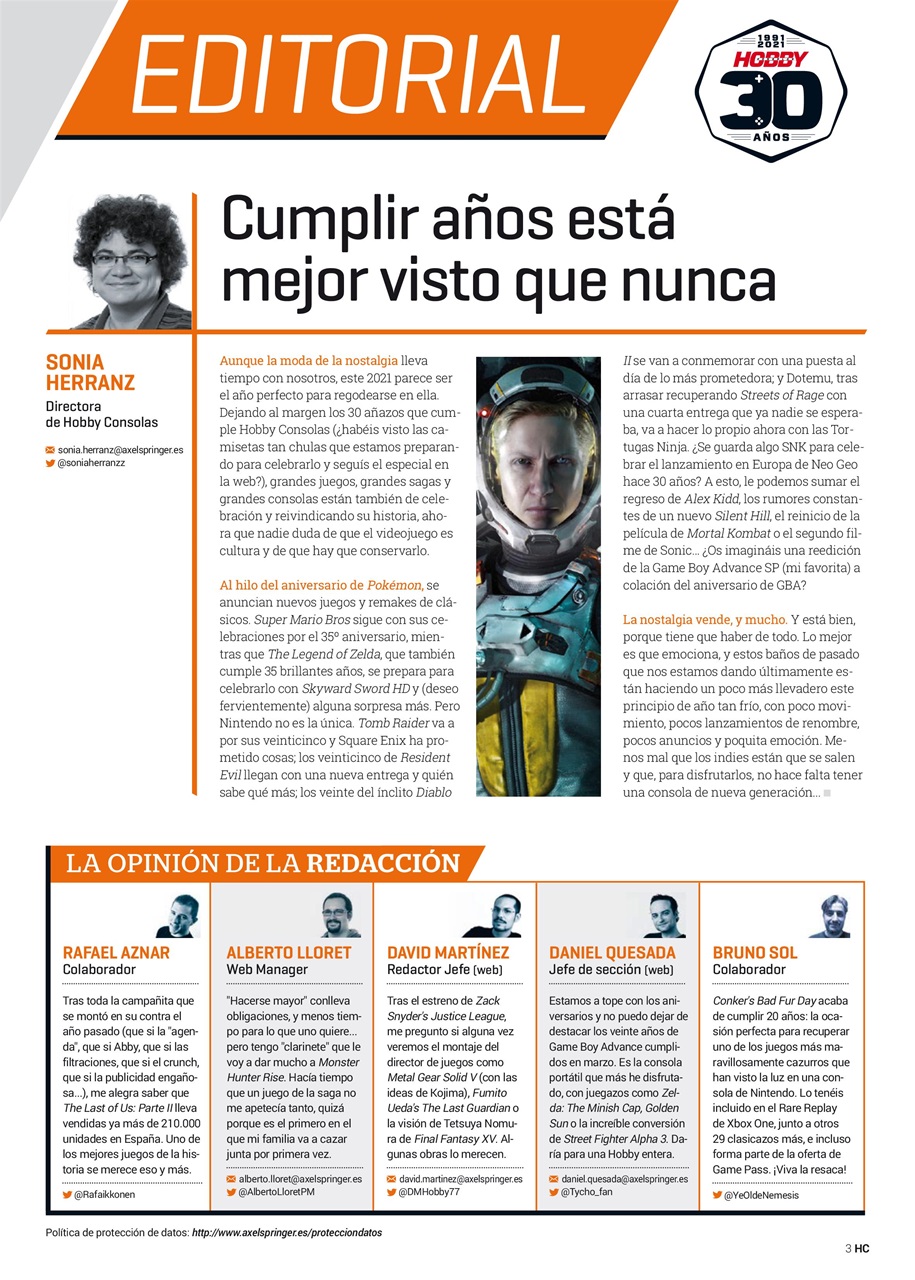 EDITORIAL

1991
2021
HOBBY
30
AÑOS

Cumplir años está mejor visto que nunca

SONIA HERRANZ
Directora de Hobby Consolas
sonia.herranz@axelspringer.es
@soniaherranzz

Aunque la moda de la nostalgia lleva tiempo con nosotros, este 2021 parece ser el año perfecto para regodearse en ella. Dejando al margen los 30 añazos que cumple Hobby Consolas (¿habéis visto las camisetas tan chulas que estamos preparando para celebrarlo y seguís el especial en la web?), grandes juegos, grandes sagas y grandes consolas están también de celebración y reivindicando su historia, ahora que nadie duda de que el videojuego es cultura y de que hay que conservarlo.

Al hilo del aniversario de Pokémon, se anuncian nuevos juegos y remakes de clásicos. Super Mario Bros sigue con sus celebraciones por el 35º aniversario, mientras que The Legend of Zelda, que también cumple 35 brillantes años, se prepara para celebrarlo con Skyward Sword HD y (deseo fervientemente) alguna sorpresa más. Pero Nintendo no es la única. Tomb Raider va a por sus veinticinco y Square Enix ha prometido cosas; los veinticinco de Resident Evil llegan con una nueva entrega y quién sabe qué más; los veinte del ínclito Diablo II se van a conmemorar con una puesta al día de lo más prometedora; y Dotemu, tras arrasar recuperando Streets of Rage con una cuarta entrega que ya nadie se esperaba, va a hacer lo propio ahora con las Tortugas Ninja. ¿Se guarda algo SNK para celebrar el lanzamiento en Europa de Neo Geo hace 30 años? A esto, le podemos sumar el regreso de Alex Kidd, los rumores constantes de un nuevo Silent Hill, el reinicio de la película de Mortal Kombat o el segundo filme de Sonic... ¿Os imagináis una reedición de la Game Boy Advance SP (mi favorita) a colación del aniversario de GBA?

La nostalgia vende, y mucho. Y está bien, porque tiene que haber de todo. Lo mejor es que emociona, y estos baños de pasado que nos estamos dando últimamente están haciendo un poco más llevadero este principio de año tan frío, con poco movimiento, pocos lanzamientos de renombre, pocos anuncios y poquita emoción. Menos mal que los indies están que se salen y que, para disfrutarlos, no hace falta tener una consola de nueva generación...

LA OPINIÓN DE LA REDACCIÓN

RAFAEL AZNAR
Colaborador
Tras toda la campañita que se montó en su contra el año pasado (que si la "agenda", que si Abby, que si las filtraciones, que si el crunch, que si la publicidad engañosa...), me alegra saber que The Last of Us: Parte II lleva vendidas ya más de 210.000 unidades en España. Uno de los mejores juegos de la historia se merece eso y más.
@Rafaikkonen

ALBERTO LLORET
Web Manager
"Hacerse mayor" conlleva obligaciones, y menos tiempo para lo que uno quiere... pero tengo "clarinete" que le voy a dar mucho a Monster Hunter Rise. Hacía tiempo que un juego de la saga no me apetecía tanto, quizá porque es el primero en el que mi familia va a cazar junta por primera vez.
alberto.lloret@axelspringer.es
@AlbertoLloretPM

DAVID MARTÍNEZ
Redactor Jefe (web)
Tras el estreno de Zack Snyder's Justice League, me pregunto si alguna vez veremos el montaje del director de juegos como Metal Gear Solid V (con las ideas de Kojima), Fumito Ueda's The Last Guardian o la visión de Tetsuya Nomura de Final Fantasy XV. Algunas obras lo merecen.
david.martinez@axelspringer.es
@DMHobby77

DANIEL QUESADA
Jefe de sección (web)
Estamos a tope con los aniversarios y no puedo dejar de destacar los veinte años de Game Boy Advance cumplidos en marzo. Es la consola portátil que más he disfrutado, con juegazos como Zelda: The Minish Cap, Golden Sun o la increíble conversión de Street Fighter Alpha 3. Daría para una Hobby entera.
daniel.quesada@axelspringer.es
@Tycho_fan

BRUNO SOL
Colaborador
Conker's Bad Fur Day acaba de cumplir 20 años: la ocasión perfecta para recuperar uno de los juegos más maravillosamente cazurros que han visto la luz en una consola de Nintendo. Lo tenéis incluido en el Rare Replay de Xbox One, junto a otros 29 clasicazos más, e incluso forma parte de la oferta de Game Pass. ¡Viva la resaca!
@YeOldeNemesis

Política de protección de datos: http://www.axelspringer.es/protecciondatos

3 HC